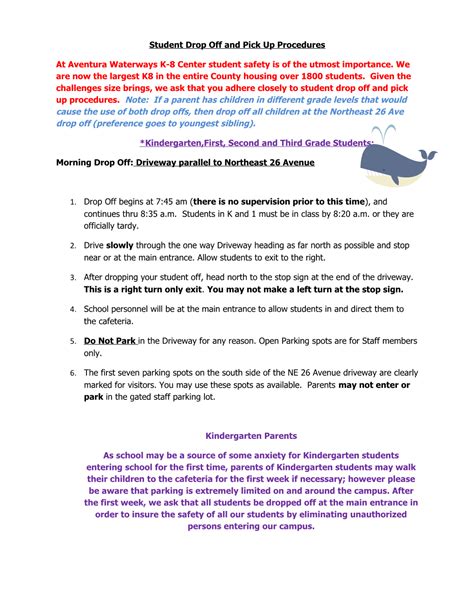 Student Drop Off and Pick Up Procedures

At Aventura Waterways K-8 Center student safety is of the utmost importance. We are now the largest K8 in the entire County housing over 1800 students. Given the challenges size brings, we ask that you adhere closely to student drop off and pick up procedures. Note: If a parent has children in different grade levels that would cause the use of both drop offs, then drop off all children at the Northeast 26 Ave drop off (preference goes to youngest sibling).

*Kindergarten,First, Second and Third Grade Students:

Morning Drop Off: Driveway parallel to Northeast 26 Avenue

1. Drop Off begins at 7:45 am (there is no supervision prior to this time), and continues thru 8:35 a.m. Students in K and 1 must be in class by 8:20 a.m. or they are officially tardy.

2. Drive slowly through the one way Driveway heading as far north as possible and stop near or at the main entrance. Allow students to exit to the right.

3. After dropping your student off, head north to the stop sign at the end of the driveway. This is a right turn only exit. You may not make a left turn at the stop sign.

4. School personnel will be at the main entrance to allow students in and direct them to the cafeteria.

5. Do Not Park in the Driveway for any reason. Open Parking spots are for Staff members only.

6. The first seven parking spots on the south side of the NE 26 Avenue driveway are clearly marked for visitors. You may use these spots as available. Parents may not enter or park in the gated staff parking lot.

Kindergarten Parents

As school may be a source of some anxiety for Kindergarten students entering school for the first time, parents of Kindergarten students may walk their children to the cafeteria for the first week if necessary; however please be aware that parking is extremely limited on and around the campus. After the first week, we ask that all students be dropped off at the main entrance in order to insure the safety of all our students by eliminating unauthorized persons entering our campus.